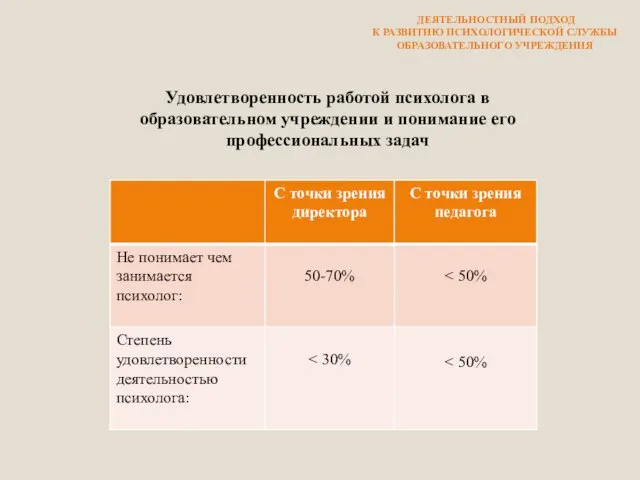 ДЕЯТЕЛЬНОСТНЫЙ ПОДХОД
К РАЗВИТИЮ ПСИХОЛОГИЧЕСКОЙ СЛУЖБЫ
ОБРАЗОВАТЕЛЬНОГО УЧРЕЖДЕНИЯ

Удовлетворенность работой психолога в образовательном учреждении и понимание его профессиональных задач

| | С точки зрения директора | С точки зрения педагога |
|---|---|---|
| Не понимает чем занимается психолог: | 50-70% | < 50% |
| Степень удовлетворенности деятельностью психолога: | < 30% | < 50% |